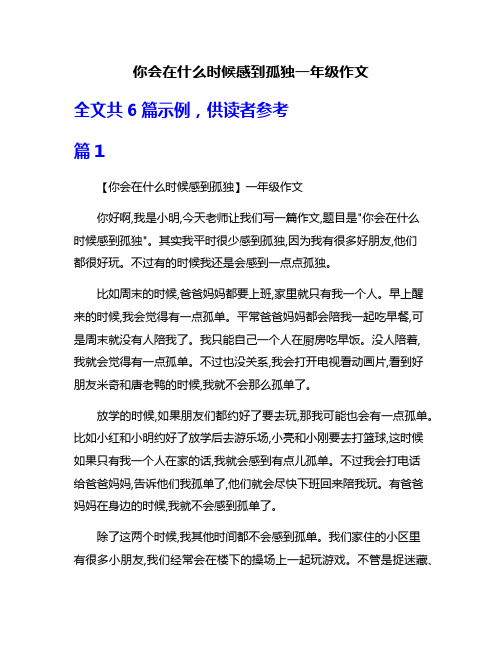 你会在什么时候感到孤独一年级作文

全文共 6 篇示例，供读者参考

篇 1

【你会在什么时候感到孤独】一年级作文

你好啊,我是小明,今天老师让我们写一篇作文,题目是"你会在什么时候感到孤独"。其实我平时很少感到孤独,因为我有很多好朋友,他们都很好玩。不过有的时候我还是会感到一点点孤独。

比如周末的时候,爸爸妈妈都要上班,家里就只有我一个人。早上醒来的时候,我会觉得有一点孤单。平常爸爸妈妈都会陪我一起吃早餐,可是周末就没有人陪我了。我只能自己一个人在厨房吃早饭。没人陪着,我就会觉得有一点孤单。不过也没关系,我会打开电视看动画片,看到好朋友米奇和唐老鸭的时候,我就不会那么孤单了。

放学的时候,如果朋友们都约好了要去玩,那我可能也会有一点孤单。比如小红和小明约好了放学后去游乐场,小亮和小刚要去打篮球,这时候如果只有我一个人在家的话,我就会感到有点儿孤单。不过我会打电话给爸爸妈妈,告诉他们我孤单了,他们就会尽快下班回来陪我玩。有爸爸妈妈在身边的时候,我就不会感到孤单了。

除了这两个时候,我其他时间都不会感到孤单。我们家住的小区里有很多小朋友,我们经常会在楼下的操场上一起玩游戏。不管是捉迷藏、